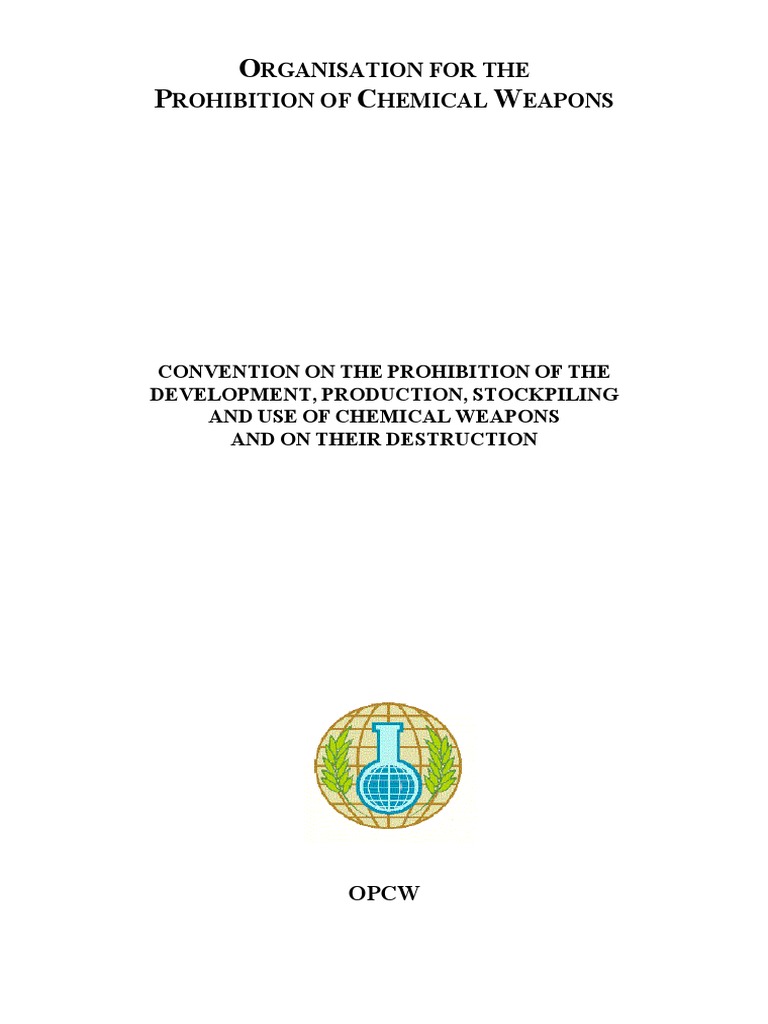 ORGANISATION FOR THE
PROHIBITION OF CHEMICAL WEAPONS

CONVENTION ON THE PROHIBITION OF THE DEVELOPMENT, PRODUCTION, STOCKPILING AND USE OF CHEMICAL WEAPONS AND ON THEIR DESTRUCTION

OPCW